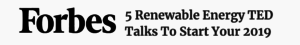 Forbes

5 Renewable Energy TED Talks To Start Your 2019